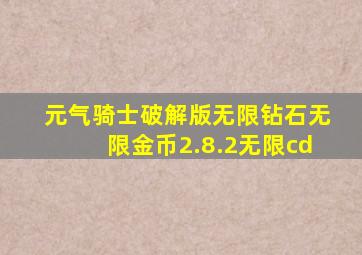 元气骑士破解版无限钻石无限金币2.8.2无限cd